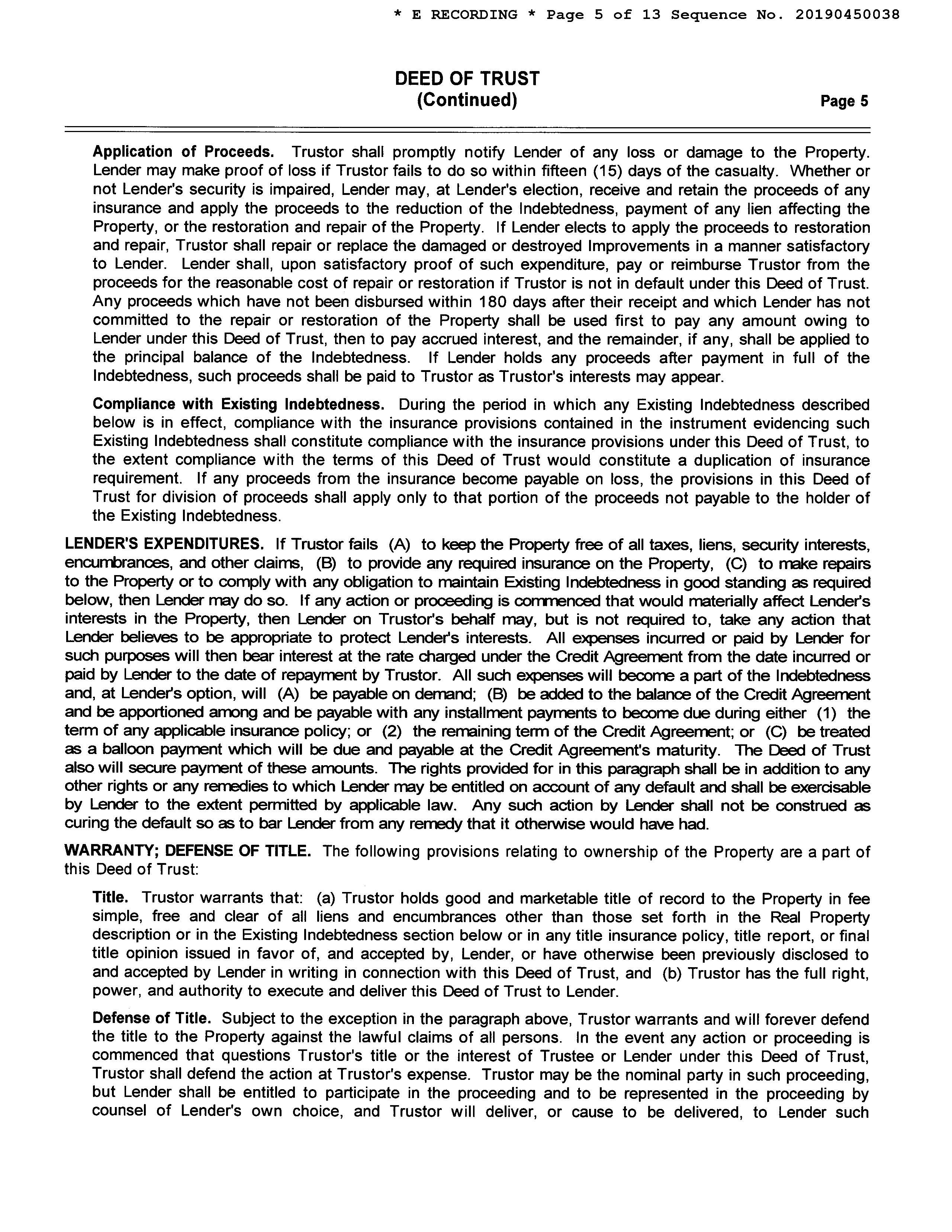 * E RECORDING * Page 5 of 13 Sequence No. 20190450038

DEED OF TRUST
(Continued)

Page 5

Application of Proceeds. Trustor shall promptly notify Lender of any loss or damage to the Property. Lender may make proof of loss if Trustor fails to do so within fifteen (15) days of the casualty. Whether or not Lender's security is impaired, Lender may, at Lender's election, receive and retain the proceeds of any insurance and apply the proceeds to the reduction of the Indebtedness, payment of any lien affecting the Property, or the restoration and repair of the Property. If Lender elects to apply the proceeds to restoration and repair, Trustor shall repair or replace the damaged or destroyed Improvements in a manner satisfactory to Lender. Lender shall, upon satisfactory proof of such expenditure, pay or reimburse Trustor from the proceeds for the reasonable cost of repair or restoration if Trustor is not in default under this Deed of Trust. Any proceeds which have not been disbursed within 180 days after their receipt and which Lender has not committed to the repair or restoration of the Property shall be used first to pay any amount owing to Lender under this Deed of Trust, then to pay accrued interest, and the remainder, if any, shall be applied to the principal balance of the Indebtedness. If Lender holds any proceeds after payment in full of the Indebtedness, such proceeds shall be paid to Trustor as Trustor's interests may appear.

Compliance with Existing Indebtedness. During the period in which any Existing Indebtedness described below is in effect, compliance with the insurance provisions contained in the instrument evidencing such Existing Indebtedness shall constitute compliance with the insurance provisions under this Deed of Trust, to the extent compliance with the terms of this Deed of Trust would constitute a duplication of insurance requirement. If any proceeds from the insurance become payable on loss, the provisions in this Deed of Trust for division of proceeds shall apply only to that portion of the proceeds not payable to the holder of the Existing Indebtedness.

LENDER'S EXPENDITURES. If Trustor fails (A) to keep the Property free of all taxes, liens, security interests, encumbrances, and other claims, (B) to provide any required insurance on the Property, (C) to make repairs to the Property or to comply with any obligation to maintain Existing Indebtedness in good standing as required below, then Lender may do so. If any action or proceeding is commenced that would materially affect Lender's interests in the Property, then Lender on Trustor's behalf may, but is not required to, take any action that Lender believes to be appropriate to protect Lender's interests. All expenses incurred or paid by Lender for such purposes will then bear interest at the rate charged under the Credit Agreement from the date incurred or paid by Lender to the date of repayment by Trustor. All such expenses will become a part of the Indebtedness and, at Lender's option, will (A) be payable on demand; (B) be added to the balance of the Credit Agreement and be apportioned among and be payable with any installment payments to become due during either (1) the term of any applicable insurance policy; or (2) the remaining term of the Credit Agreement; or (C) be treated as a balloon payment which will be due and payable at the Credit Agreement's maturity. The Deed of Trust also will secure payment of these amounts. The rights provided for in this paragraph shall be in addition to any other rights or any remedies to which Lender may be entitled on account of any default and shall be exercisable by Lender to the extent permitted by applicable law. Any such action by Lender shall not be construed as curing the default so as to bar Lender from any remedy that it otherwise would have had.

WARRANTY; DEFENSE OF TITLE. The following provisions relating to ownership of the Property are a part of this Deed of Trust:

Title. Trustor warrants that: (a) Trustor holds good and marketable title of record to the Property in fee simple, free and clear of all liens and encumbrances other than those set forth in the Real Property description or in the Existing Indebtedness section below or in any title insurance policy, title report, or final title opinion issued in favor of, and accepted by, Lender, or have otherwise been previously disclosed to and accepted by Lender in writing in connection with this Deed of Trust, and (b) Trustor has the full right, power, and authority to execute and deliver this Deed of Trust to Lender.

Defense of Title. Subject to the exception in the paragraph above, Trustor warrants and will forever defend the title to the Property against the lawful claims of all persons. In the event any action or proceeding is commenced that questions Trustor's title or the interest of Trustee or Lender under this Deed of Trust, Trustor shall defend the action at Trustor's expense. Trustor may be the nominal party in such proceeding, but Lender shall be entitled to participate in the proceeding and to be represented in the proceeding by counsel of Lender's own choice, and Trustor will deliver, or cause to be delivered, to Lender such